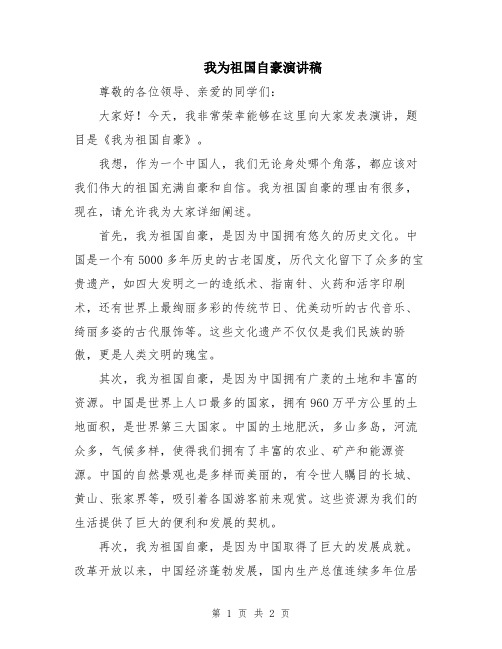 我为祖国自豪演讲稿

尊敬的各位领导、亲爱的同学们：

大家好！今天，我非常荣幸能够在这里向大家发表演讲，题目是《我为祖国自豪》。

我想，作为一个中国人，我们无论身处哪个角落，都应该对我们伟大的祖国充满自豪和自信。我为祖国自豪的理由有很多，现在，请允许我为大家详细阐述。

首先，我为祖国自豪，是因为中国拥有悠久的历史文化。中国是一个有5000多年历史的古老国度，历代文化留下了众多的宝贵遗产，如四大发明之一的造纸术、指南针、火药和活字印刷术，还有世界上最绚丽多彩的传统节日、优美动听的古代音乐、绮丽多姿的古代服饰等。这些文化遗产不仅仅是我们民族的骄傲，更是人类文明的瑰宝。

其次，我为祖国自豪，是因为中国拥有广袤的土地和丰富的资源。中国是世界上人口最多的国家，拥有960万平方公里的土地面积，是世界第三大国家。中国的土地肥沃，多山多岛，河流众多，气候多样，使得我们拥有了丰富的农业、矿产和能源资源。中国的自然景观也是多样而美丽的，有令世人瞩目的长城、黄山、张家界等，吸引着各国游客前来观赏。这些资源为我们的生活提供了巨大的便利和发展的契机。

再次，我为祖国自豪，是因为中国取得了巨大的发展成就。改革开放以来，中国经济蓬勃发展，国内生产总值连续多年位居

第 1 页 共 2 页